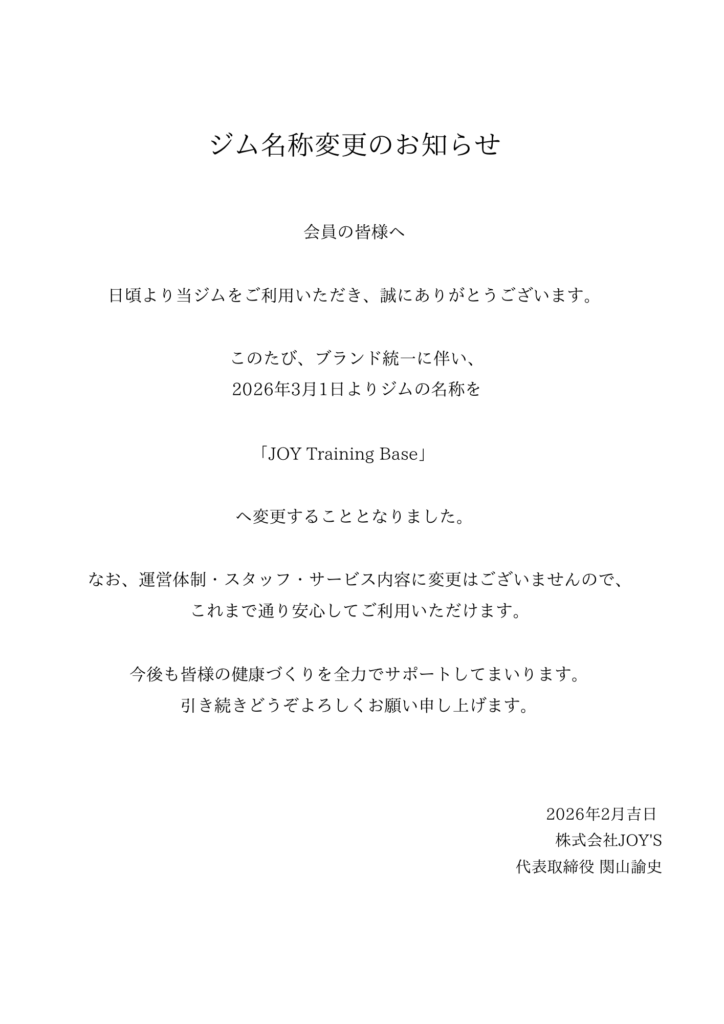 ジム名称変更のお知らせ

会員の皆様へ

日頃より当ジムをご利用いただき、誠にありがとうございます。

このたび、ブランド統一に伴い、
2026年3月1日よりジムの名称を

「JOY Training Base」

へ変更することとなりました。

なお、運営体制・スタッフ・サービス内容に変更はございませんので、
これまで通り安心してご利用いただけます。

今後も皆様の健康づくりを全力でサポートしてまいります。
引き続きどうぞよろしくお願い申し上げます。

2026年2月吉日
株式会社JOY'S
代表取締役 関山諭史